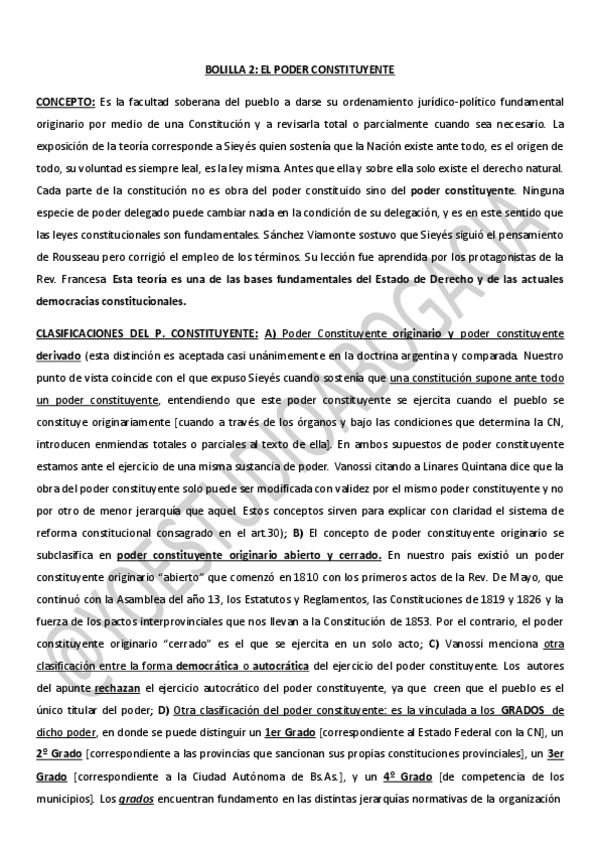 BOLILLA 2: EL PODER CONSTITUYENTE

CONCEPTO: Es la facultad soberana del pueblo a darse su ordenamiento jurídico-político fundamental originario por medio de una Constitución y a revisarla total o parcialmente cuando sea necesario. La exposición de la teoría corresponde a Sieyés quien sostenía que la Nación existe ante todo, es el origen de todo, su voluntad es siempre leal, es la ley misma. Antes que ella y sobre ella solo existe el derecho natural. Cada parte de la constitución no es obra del poder constituido sino del poder constituyente. Ninguna especie de poder delegado puede cambiar nada en la condición de su delegación, y es en este sentido que las leyes constitucionales son fundamentales. Sánchez Viamonte sostuvo que Sieyés siguió el pensamiento de Rousseau pero corrigió el empleo de los términos. Su lección fue aprendida por los protagonistas de la Rev. Francesa Esta teoría es una de las bases fundamentales del Estado de Derecho y de las actuales democracias constitucionales.

CLASIFICACIONES DEL P. CONSTITUYENTE: A) Poder Constituyente originario y poder constituyente derivado (esta distinción es aceptada casi unánimemente en la doctrina argentina y comparada. Nuestro punto de vista coincide con el que expuso Sieyés cuando sostenía que una constitución supone ante todo un poder constituyente, entendiendo que este poder constituyente se ejercita cuando el pueblo se constituye originariamente [cuando a través de los órganos y bajo las condiciones que determina la CN, introducen enmiendas totales o parciales al texto de ella]. En ambos supuestos de poder constituyente estamos ante el ejercicio de una misma sustancia de poder. Vanossi citando a Linares Quintana dice que la obra del poder constituyente solo puede ser modificada con validez por el mismo poder constituyente y no por otro de menor jerarquía que aquel. Estos conceptos sirven para explicar con claridad el sistema de reforma constitucional consagrado en el art.30); B) El concepto de poder constituyente originario se subclasifica en poder constituyente originario abierto y cerrado. En nuestro país existió un poder constituyente originario "abierto" que comenzó en 1810 con los primeros actos de la Rev. De Mayo, que continuó con la Asamblea del año 13, los Estatutos y Reglamentos, las Constituciones de 1819 y 1826 y la fuerza de los pactos interprovinciales que nos llevan a la Constitución de 1853. Por el contrario, el poder constituyente originario "cerrado" es el que se ejercita en un solo acto; C) Vanossi menciona otra clasificación entre la forma democrática o autocrática del ejercicio del poder constituyente. Los autores del apunte rechazan el ejercicio autocrático del poder constituyente, ya que creen que el pueblo es el único titular del poder; D) Otra clasificación del poder constituyente: es la vinculada a los GRADOS de dicho poder, en donde se puede distinguir un 1er Grado [correspondiente al Estado Federal con la CN], un 2º Grado [correspondiente a las provincias que sancionan sus propias constituciones provinciales], un 3er Grado [correspondiente a la Ciudad Autónoma de Bs.As.], y un 4º Grado [de competencia de los municipios]. Los grados encuentran fundamento en las distintas jerarquías normativas de la organización

@YOESTUDIOABOGACIA